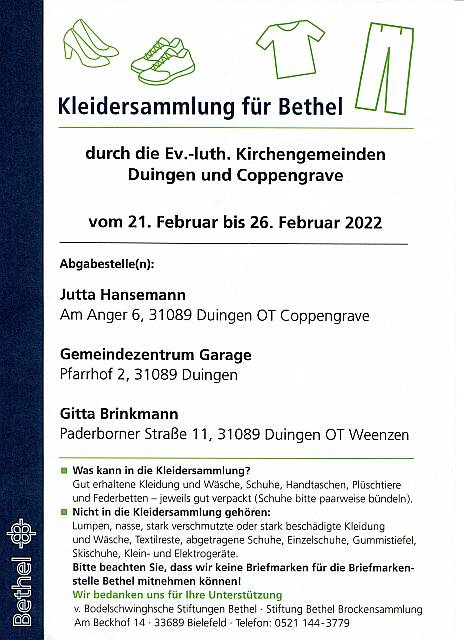 Kleidersammlung für Bethel

durch die Ev.-luth. Kirchengemeinden Duingen und Coppengrave

vom 21. Februar bis 26. Februar 2022

Abgabestelle(n):

Jutta Hansemann
Am Anger 6, 31089 Duingen OT Coppengrave

Gemeindezentrum Garage
Pfarrhof 2, 31089 Duingen

Gitta Brinkmann
Paderborner Straße 11, 31089 Duingen OT Weenzen

Was kann in die Kleidersammlung?
Gut erhaltene Kleidung und Wäsche, Schuhe, Handtaschen, Plüschtiere und Federbetten – jeweils gut verpackt (Schuhe bitte paarweise bündeln).

Nicht in die Kleidersammlung gehören:
Lumpen, nasse, stark verschmutzte oder stark beschädigte Kleidung und Wäsche, Textilreste, abgetragene Schuhe, Einzelschuhe, Gummistiefel, Skischuhe, Klein- und Elektrogeräte.

Bitte beachten Sie, dass wir keine Briefmarken für die Briefmarkenstelle Bethel mitnehmen können!

Wir bedanken uns für Ihre Unterstützung
v. Bodelschwinghsche Stiftungen Bethel · Stiftung Bethel Brockensammlung
Am Beckhof 14 · 33689 Bielefeld · Telefon: 0521 144-3779

Bethel